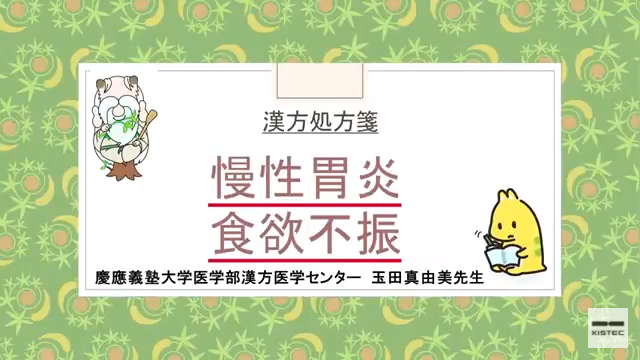 漢方処方箋

慢性胃炎
食欲不振

慶應義塾大学医学部漢方医学センター　玉田真由美先生

KISTEC